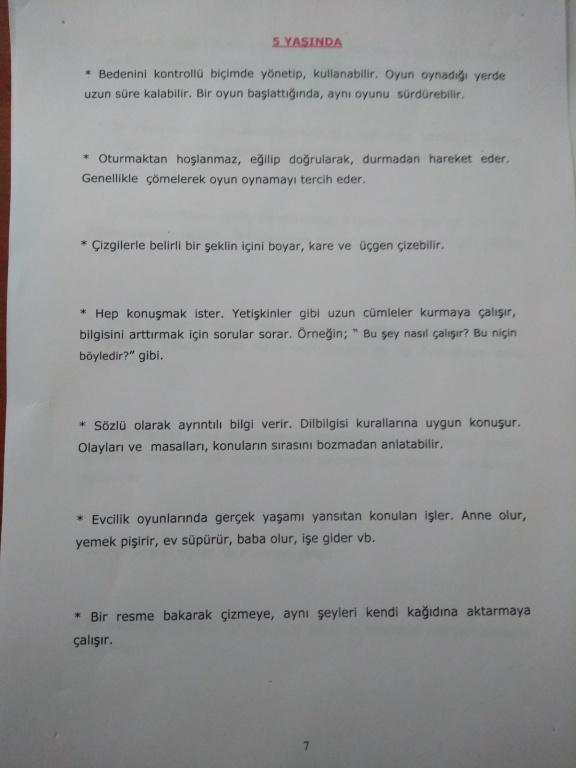 5 YAŞINDA

* Bedenini kontrollü biçimde yönetip, kullanabilir. Oyun oynadığı yerde uzun süre kalabilir. Bir oyun başlattığında, aynı oyunu sürdürebilir.

* Oturmaktan hoşlanmaz, eğilip doğrularak, durmadan hareket eder. Genellikle çömelerek oyun oynamayı tercih eder.

* Çizgilerle belirli bir şeklin içini boyar, kare ve üçgen çizebilir.

* Hep konuşmak ister. Yetişkinler gibi uzun cümleler kurmaya çalışır, bilgisini arttırmak için sorular sorar. Örneğin; " Bu şey nasıl çalışır? Bu niçin böyledir?" gibi.

* Sözlü olarak ayrıntılı bilgi verir. Dilbilgisi kurallarına uygun konuşur. Olayları ve masalları, konuların sırasını bozmadan anlatabilir.

* Evcilik oyunlarında gerçek yaşamı yansıtan konuları işler. Anne olur, yemek pişirir, ev süpürür, baba olur, işe gider vb.

* Bir resme bakarak çizmeye, aynı şeyleri kendi kağıdına aktarmaya çalışır.

7